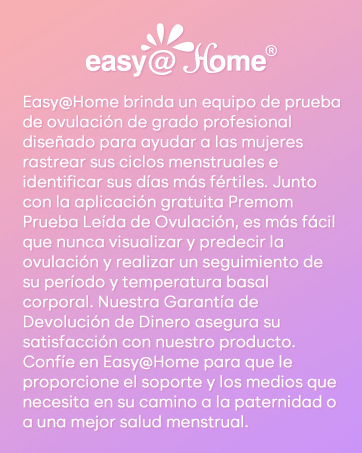 easy@ Home®

Easy@Home brinda un equipo de prueba de ovulación de grado profesional diseñado para ayudar a las mujeres rastrear sus ciclos menstruales e identificar sus días más fértiles. Junto con la aplicación gratuita Premom Prueba Leída de Ovulación, es más fácil que nunca visualizar y predecir la ovulación y realizar un seguimiento de su período y temperatura basal corporal. Nuestra Garantía de Devolución de Dinero asegura su satisfacción con nuestro producto. Confíe en Easy@Home para que le proporcione el soporte y los medios que necesita en su camino a la paternidad o a una mejor salud menstrual.